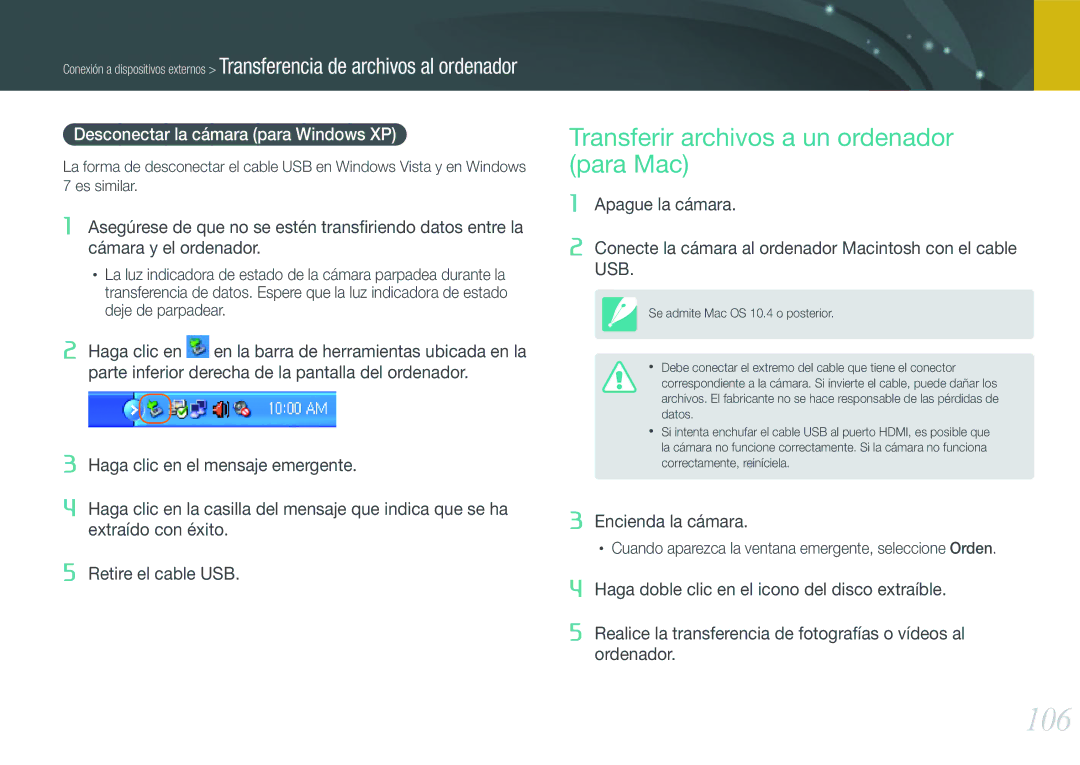 Conexión a dispositivos externos > Transferencia de archivos al ordenador

Desconectar la cámara (para Windows XP)

La forma de desconectar el cable USB en Windows Vista y en Windows 7 es similar.

1 Asegúrese de que no se estén transfiriendo datos entre la cámara y el ordenador.

• La luz indicadora de estado de la cámara parpadea durante la transferencia de datos. Espere que la luz indicadora de estado deje de parpadear.

2 Haga clic en en la barra de herramientas ubicada en la parte inferior derecha de la pantalla del ordenador.

10:00 AM

3 Haga clic en el mensaje emergente.

4 Haga clic en la casilla del mensaje que indica que se ha extraído con éxito.

5 Retire el cable USB.

Transferir archivos a un ordenador (para Mac)

1 Apague la cámara.

2 Conecte la cámara al ordenador Macintosh con el cable USB.

Se admite Mac OS 10.4 o posterior.

• Debe conectar el extremo del cable que tiene el conector correspondiente a la cámara. Si invierte el cable, puede dañar los archivos. El fabricante no se hace responsable de las pérdidas de datos.
• Si intenta enchufar el cable USB al puerto HDMI, es posible que la cámara no funcione correctamente. Si la cámara no funciona correctamente, reiníciela.

3 Encienda la cámara.

• Cuando aparezca la ventana emergente, seleccione Orden.

4 Haga doble clic en el icono del disco extraíble.

5 Realice la transferencia de fotografías o vídeos al ordenador.

106